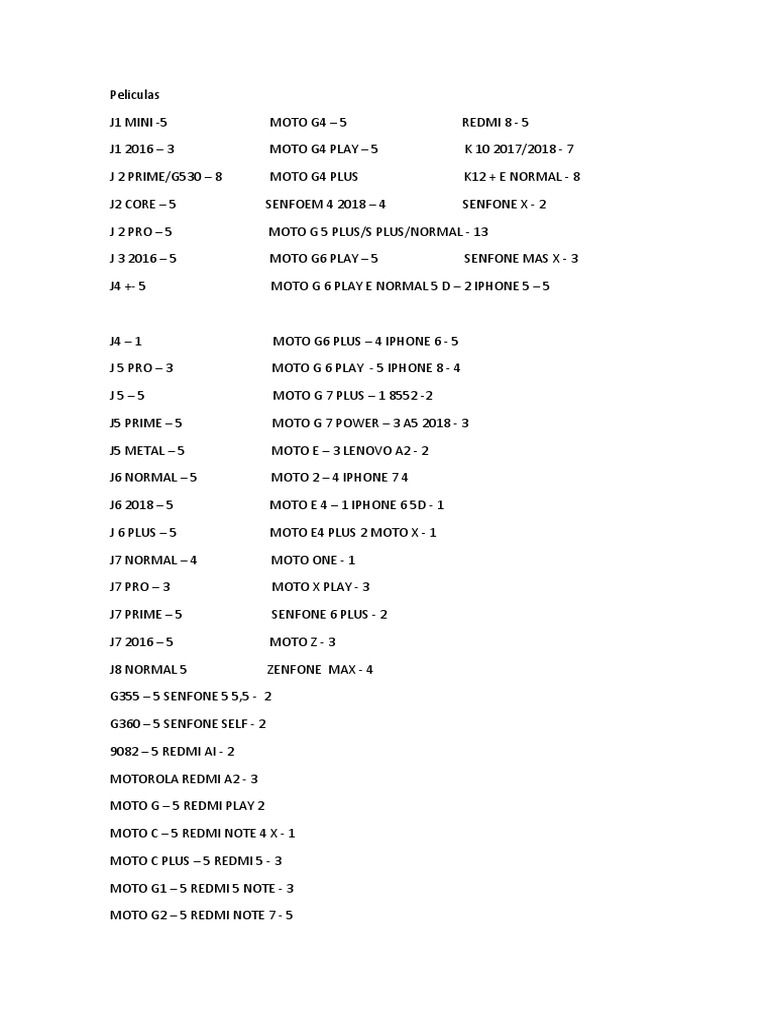 Peliculas

J1 MINI -5 MOTO G4 – 5 REDMI 8 - 5

J1 2016 – 3 MOTO G4 PLAY – 5 K 10 2017/2018 - 7

J 2 PRIME/G530 – 8 MOTO G4 PLUS K12 + E NORMAL - 8

J2 CORE – 5 SENFOEM 4 2018 – 4 SENFONE X - 2

J 2 PRO – 5 MOTO G 5 PLUS/S PLUS/NORMAL - 13

J 3 2016 – 5 MOTO G6 PLAY – 5 SENFONE MAS X - 3

J4 +- 5 MOTO G 6 PLAY E NORMAL 5 D – 2 IPHONE 5 – 5

J4 – 1 MOTO G6 PLUS – 4 IPHONE 6 - 5

J 5 PRO – 3 MOTO G 6 PLAY - 5 IPHONE 8 - 4

J 5 – 5 MOTO G 7 PLUS – 1 8552 -2

J5 PRIME – 5 MOTO G 7 POWER – 3 A5 2018 - 3

J5 METAL – 5 MOTO E – 3 LENOVO A2 - 2

J6 NORMAL – 5 MOTO 2 – 4 IPHONE 7 4

J6 2018 – 5 MOTO E 4 – 1 IPHONE 6 5D - 1

J 6 PLUS – 5 MOTO E4 PLUS 2 MOTO X - 1

J7 NORMAL – 4 MOTO ONE - 1

J7 PRO – 3 MOTO X PLAY - 3

J7 PRIME – 5 SENFONE 6 PLUS - 2

J7 2016 – 5 MOTO Z - 3

J8 NORMAL 5 ZENFONE MAX - 4

G355 – 5 SENFONE 5 5,5 - 2

G360 – 5 SENFONE SELF - 2

9082 – 5 REDMI AI - 2

MOTOROLA REDMI A2 - 3

MOTO G – 5 REDMI PLAY 2

MOTO C – 5 REDMI NOTE 4 X - 1

MOTO C PLUS – 5 REDMI 5 - 3

MOTO G1 – 5 REDMI 5 NOTE - 3

MOTO G2 – 5 REDMI NOTE 7 - 5